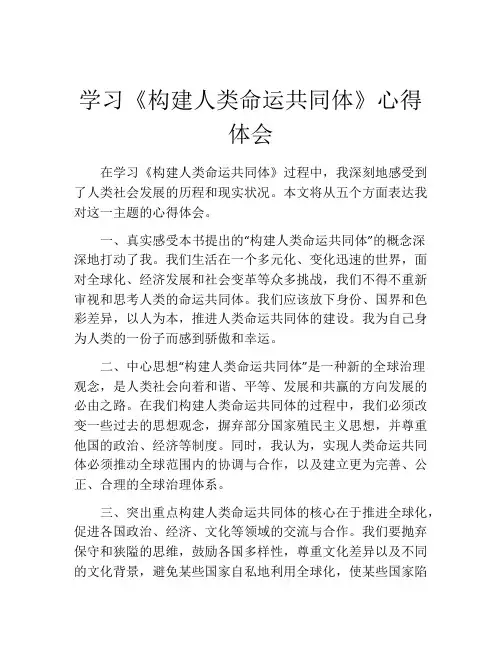 学习《构建人类命运共同体》心得体会

在学习《构建人类命运共同体》过程中，我深刻地感受到了人类社会发展的历程和现实状况。本文将从五个方面表达我对这一主题的心得体会。

一、真实感受本书提出的“构建人类命运共同体”的概念深深地打动了我。我们生活在一个多元化、变化迅速的世界，面对全球化、经济发展和社会变革等众多挑战，我们不得不重新审视和思考人类的命运共同体。我们应该放下身份、国界和色彩差异，以人为本，推进人类命运共同体的建设。我为自己身为人类的一份子而感到骄傲和幸运。

二、中心思想“构建人类命运共同体”是一种新的全球治理观念，是人类社会向着和谐、平等、发展和共赢的方向发展的必由之路。在我们构建人类命运共同体的过程中，我们必须改变一些过去的思想观念，摒弃部分国家殖民主义思想，并尊重他国的政治、经济等制度。同时，我认为，实现人类命运共同体必须推动全球范围内的协调与合作，以及建立更为完善、公正、合理的全球治理体系。

三、突出重点构建人类命运共同体的核心在于推进全球化，促进各国政治、经济、文化等领域的交流与合作。我们要抛弃保守和狭隘的思维，鼓励各国多样性，尊重文化差异以及不同的文化背景，避免某些国家自私地利用全球化，使某些国家陷